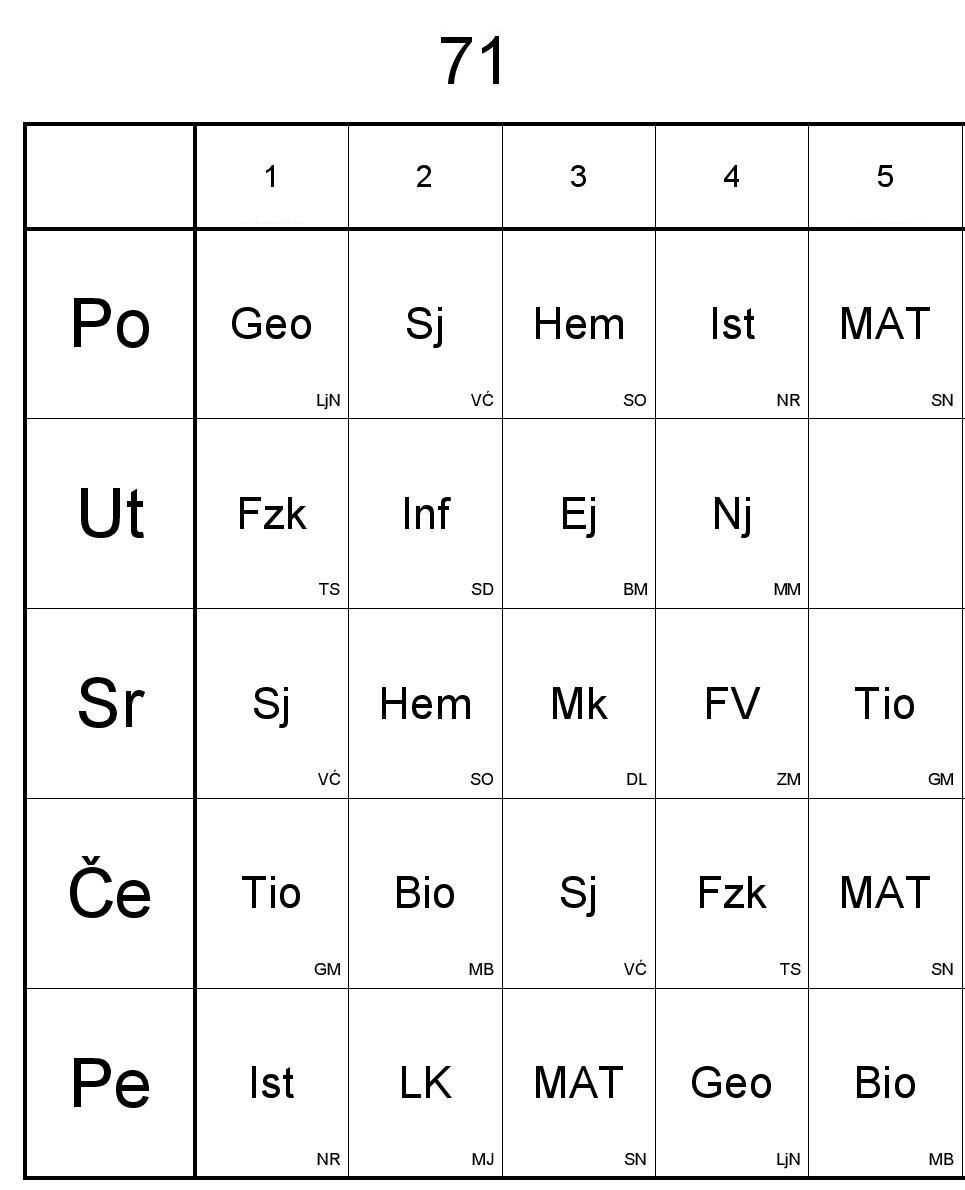 71

|  | 1 | 2 | 3 | 4 | 5 |
|---|---|---|---|---|---|
| Po | Geo LjN | Sj VĆ | Hem SO | Ist NR | MAT SN |
| Ut | Fzk TS | Inf SD | Ej BM | Nj MM |  |
| Sr | Sj VĆ | Hem SO | Mk DL | FV ZM | Tio GM |
| Če | Tio GM | Bio MB | Sj VĆ | Fzk TS | MAT SN |
| Pe | Ist NR | LK MJ | MAT SN | Geo LjN | Bio MB |